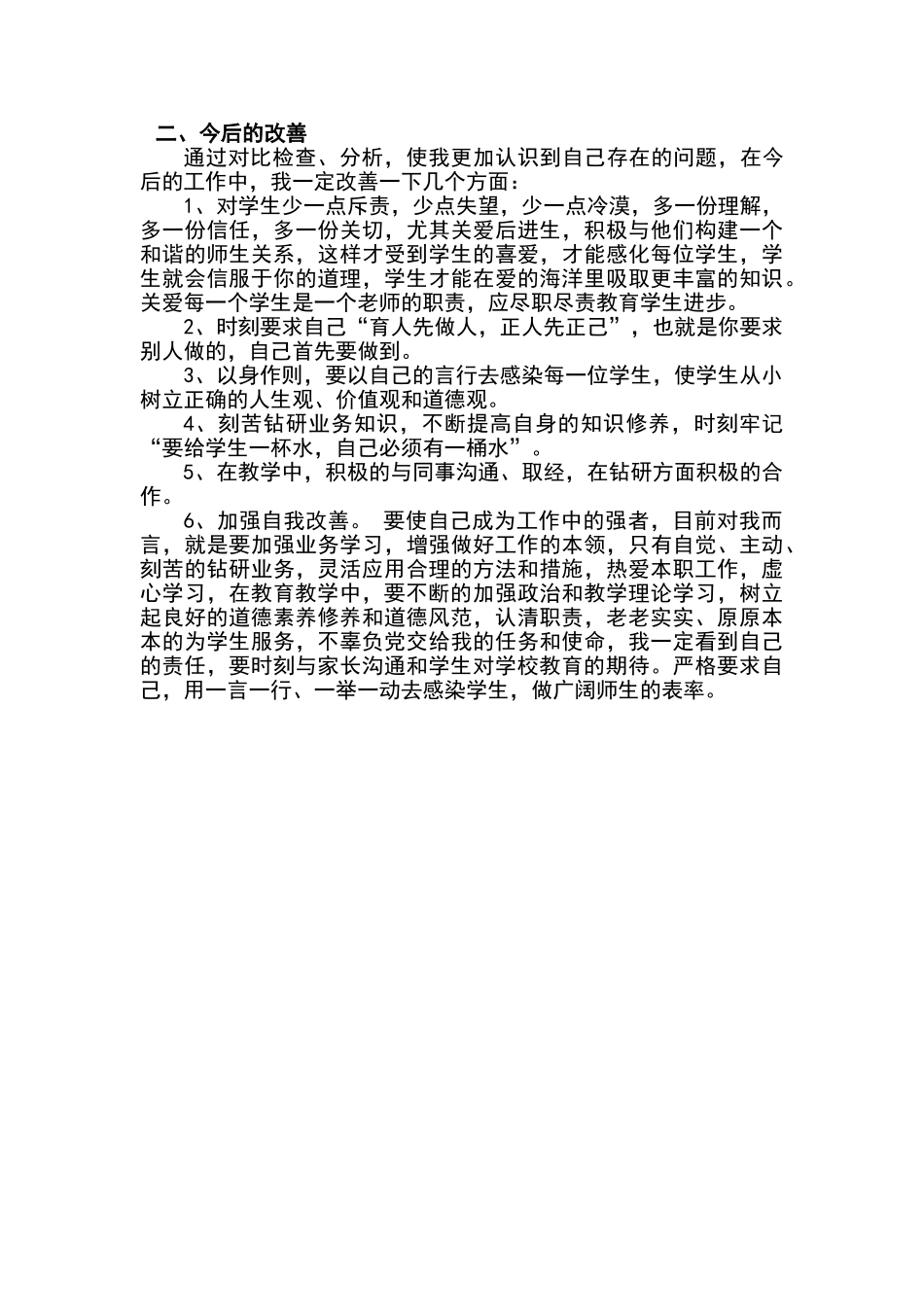 二、今后的改善

通过对比检查、分析，使我更加认识到自己存在的问题，在今后的工作中，我一定改善一下几个方面：

1、对学生少一点斥责，少点失望，少一点冷漠，多一份理解，多一份信任，多一份关切，尤其关爱后进生，积极与他们构建一个和谐的师生关系，这样才受到学生的喜爱，才能感化每位学生，学生就会信服于你的道理，学生才能在爱的海洋里吸取更丰富的知识。关爱每一个学生是一个老师的职责，应尽职尽责教育学生进步。

2、时刻要求自己“育人先做人，正人先正己”，也就是你要求别人做的，自己首先要做到。

3、以身作则，要以自己的言行去感染每一位学生，使学生从小树立正确的人生观、价值观和道德观。

4、刻苦钻研业务知识，不断提高自身的知识修养，时刻牢记“要给学生一杯水，自己必须有一桶水”。

5、在教学中，积极的与同事沟通、取经，在钻研方面积极的合作。

6、加强自我改善。 要使自己成为工作中的强者，目前对我而言，就是要加强业务学习，增强做好工作的本领，只有自觉、主动、刻苦的钻研业务，灵活应用合理的方法和措施，热爱本职工作，虚心学习，在教育教学中，要不断的加强政治和教学理论学习，树立起良好的道德素养修养和道德风范，认清职责，老老实实、原原本本的为学生服务，不辜负党交给我的任务和使命，我一定看到自己的责任，要时刻与家长沟通和学生对学校教育的期待。严格要求自己，用一言一行、一举一动去感染学生，做广阔师生的表率。